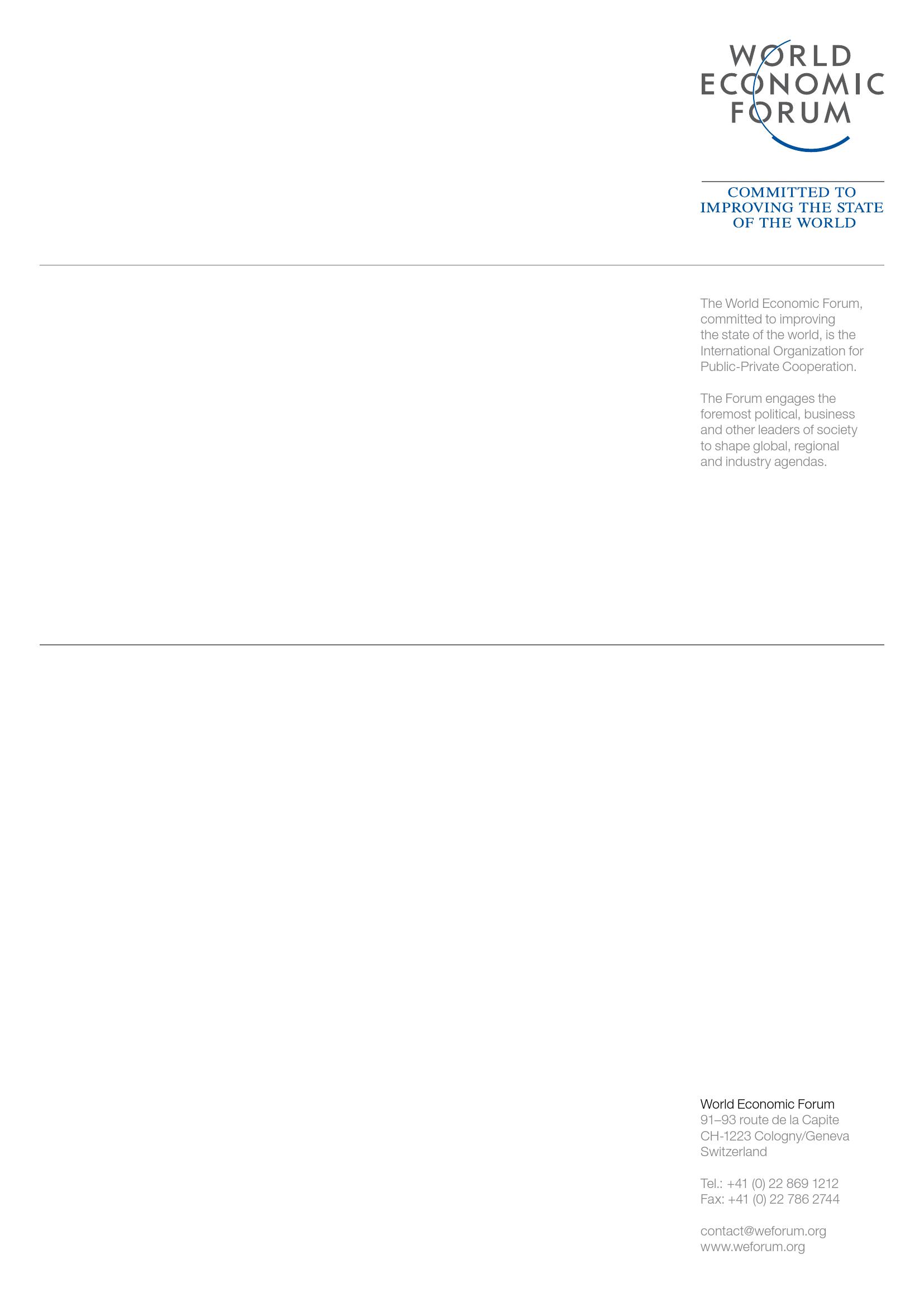 WORLD
ECONOMIC
FORUM

COMMITTED TO
IMPROVING THE STATE
OF THE WORLD

The World Economic Forum, committed to improving the state of the world, is the International Organization for Public-Private Cooperation.

The Forum engages the foremost political, business and other leaders of society to shape global, regional and industry agendas.

World Economic Forum
91–93 route de la Capite
CH-1223 Cologny/Geneva
Switzerland

Tel.: +41 (0) 22 869 1212
Fax: +41 (0) 22 786 2744

contact@weforum.org
www.weforum.org